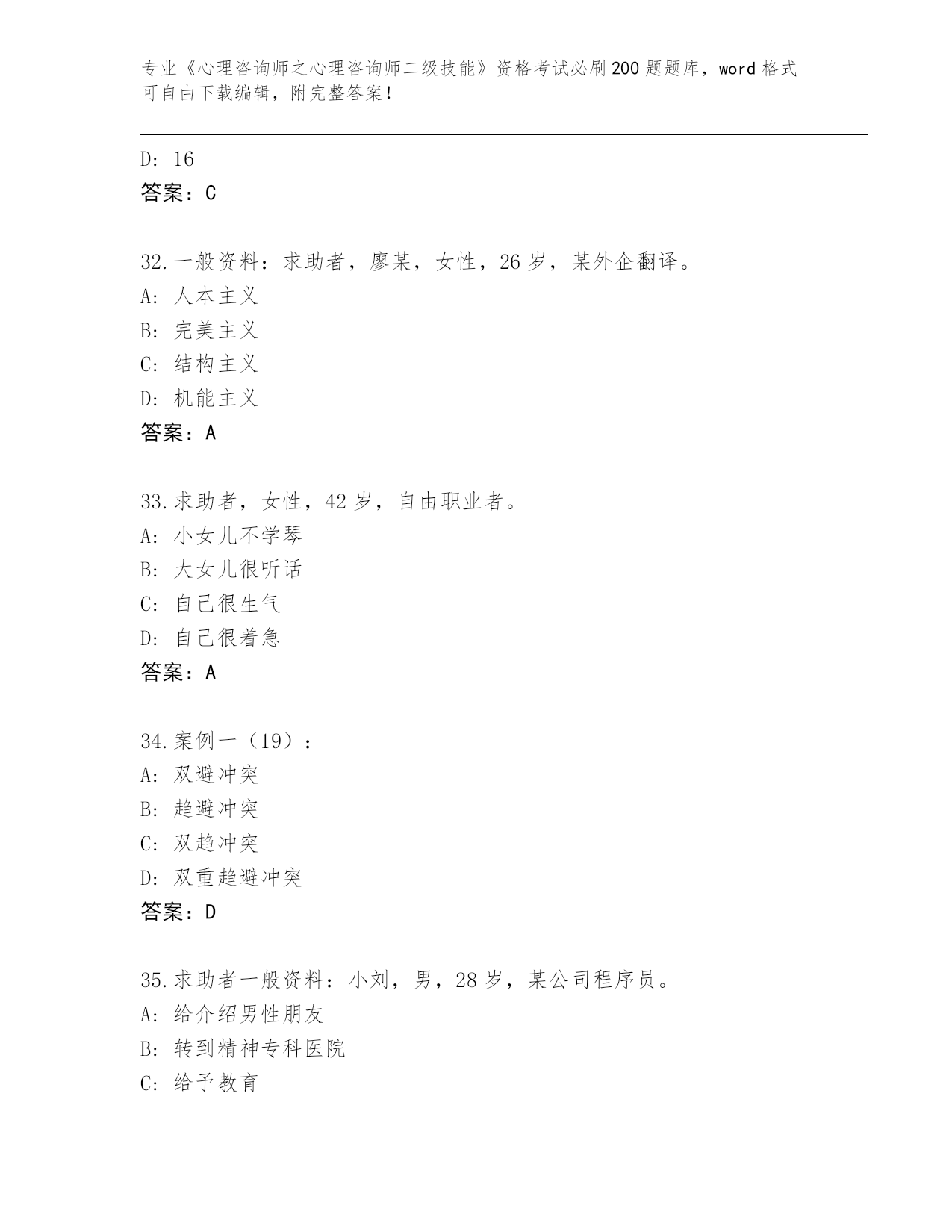 专业《心理咨询师之心理咨询师二级技能》资格考试必刷200题题库，word格式可自由下载编辑，附完整答案！

D: 16
答案：C

32.一般资料：求助者，廖某，女性，26岁，某外企翻译。
A: 人本主义
B: 完美主义
C: 结构主义
D: 机能主义
答案：A

33.求助者，女性，42岁，自由职业者。
A: 小女儿不学琴
B: 大女儿很听话
C: 自己很生气
D: 自己很着急
答案：A

34.案例一（19）：
A: 双避冲突
B: 趋避冲突
C: 双趋冲突
D: 双重趋避冲突
答案：D

35.求助者一般资料：小刘，男，28岁，某公司程序员。
A: 给介绍男性朋友
B: 转到精神专科医院
C: 给予教育